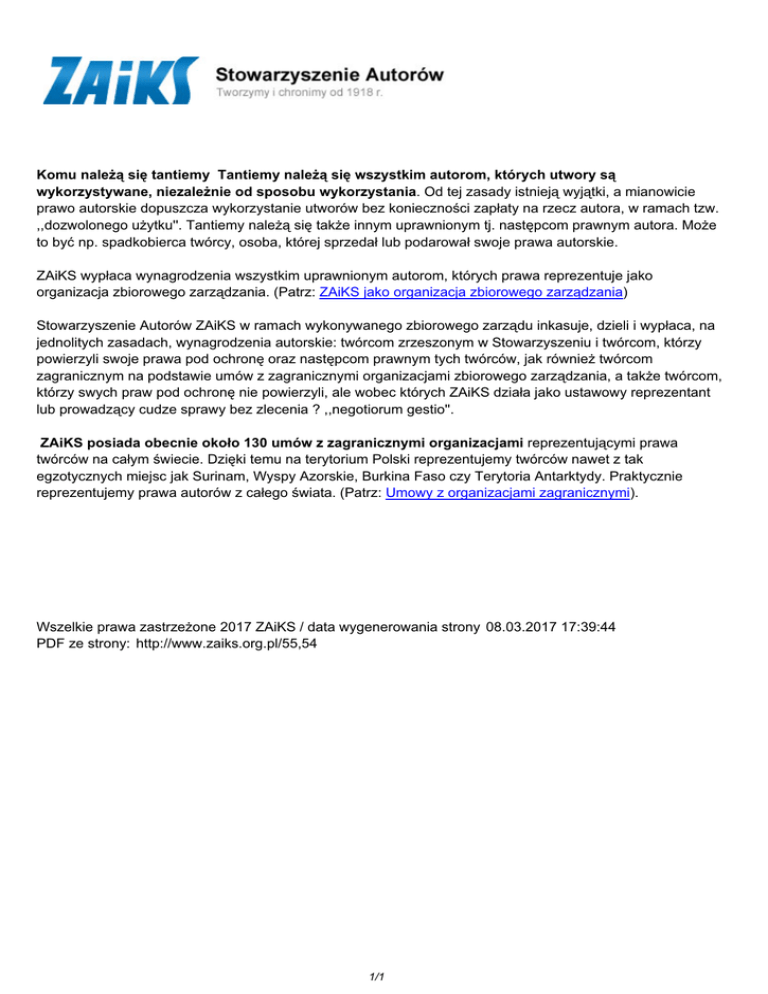 ZAiKS
Stowarzyszenie Autorów
Tworzymy i chronimy od 1918 r.

Komu należą się tantiemy  Tantiemy należą się wszystkim autorom, których utwory są wykorzystywane, niezależnie od sposobu wykorzystania. Od tej zasady istnieją wyjątki, a mianowicie prawo autorskie dopuszcza wykorzystanie utworów bez konieczności zapłaty na rzecz autora, w ramach tzw. ,,dozwolonego użytku". Tantiemy należą się także innym uprawnionym tj. następcom prawnym autora. Może to być np. spadkobierca twórcy, osoba, której sprzedał lub podarował swoje prawa autorskie.

ZAiKS wypłaca wynagrodzenia wszystkim uprawnionym autorom, których prawa reprezentuje jako organizacja zbiorowego zarządzania. (Patrz: ZAiKS jako organizacja zbiorowego zarządzania)

Stowarzyszenie Autorów ZAiKS w ramach wykonywanego zbiorowego zarządu inkasuje, dzieli i wypłaca, na jednolitych zasadach, wynagrodzenia autorskie: twórcom zrzeszonym w Stowarzyszeniu i twórcom, którzy powierzyli swoje prawa pod ochronę oraz następcom prawnym tych twórców, jak również twórcom zagranicznym na podstawie umów z zagranicznymi organizacjami zbiorowego zarządzania, a także twórcom, którzy swych praw pod ochronę nie powierzyli, ale wobec których ZAiKS działa jako ustawowy reprezentant lub prowadzący cudze sprawy bez zlecenia ? ,,negotiorum gestio".

ZAiKS posiada obecnie około 130 umów z zagranicznymi organizacjami reprezentującymi prawa twórców na całym świecie. Dzięki temu na terytorium Polski reprezentujemy twórców nawet z tak egzotycznych miejsc jak Surinam, Wyspy Azorskie, Burkina Faso czy Terytoria Antarktydy. Praktycznie reprezentujemy prawa autorów z całego świata. (Patrz: Umowy z organizacjami zagranicznymi).

Wszelkie prawa zastrzeżone 2017 ZAiKS / data wygenerowania strony 08.03.2017 17:39:44
PDF ze strony: http://www.zaiks.org.pl/55,54

1/1